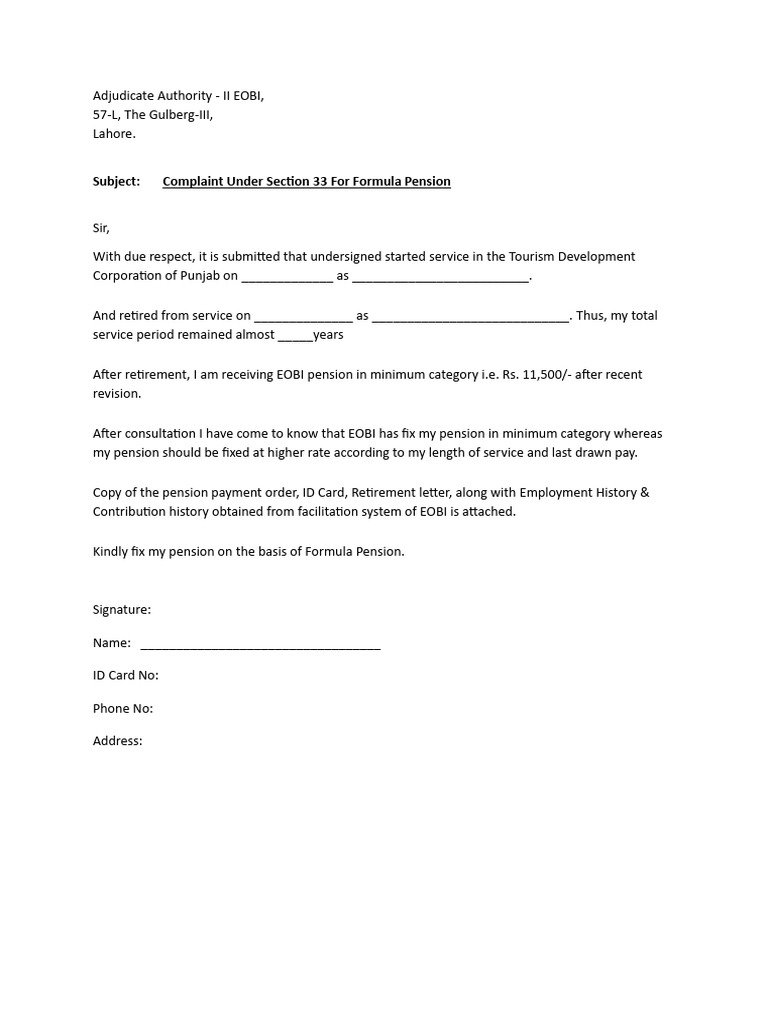 Adjudicate Authority - II EOBI,
57-L, The Gulberg-III,
Lahore.

Subject: Complaint Under Section 33 For Formula Pension

Sir,

With due respect, it is submitted that undersigned started service in the Tourism Development Corporation of Punjab on ____ as ____.

And retired from service on ____ as ____. Thus, my total service period remained almost ____years

After retirement, I am receiving EOBI pension in minimum category i.e. Rs. 11,500/- after recent revision.

After consultation I have come to know that EOBI has fix my pension in minimum category whereas my pension should be fixed at higher rate according to my length of service and last drawn pay.

Copy of the pension payment order, ID Card, Retirement letter, along with Employment History & Contribution history obtained from facilitation system of EOBI is attached.

Kindly fix my pension on the basis of Formula Pension.

Signature:

Name: ____

ID Card No:

Phone No:

Address: